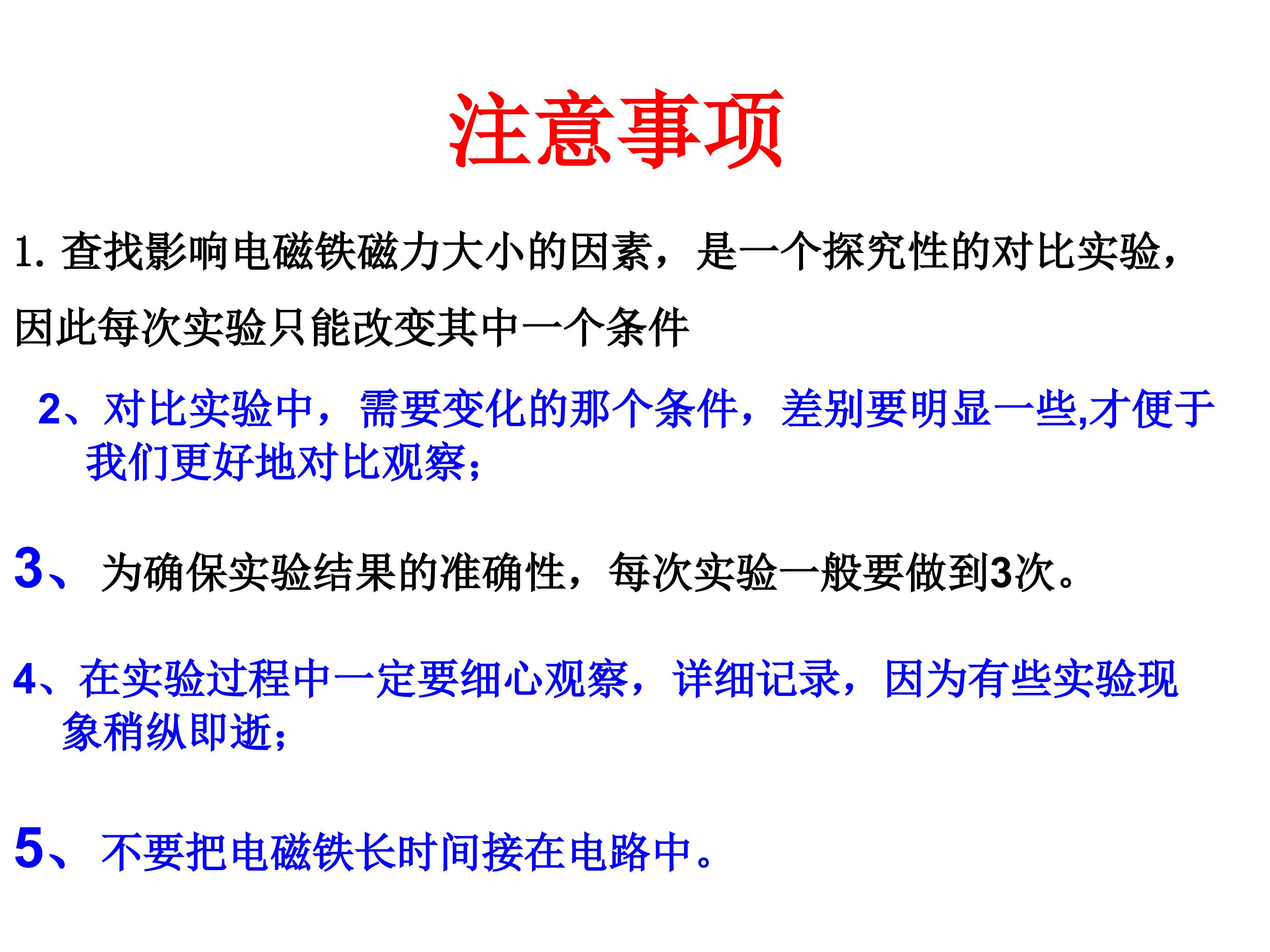 注意事项

1.查找影响电磁铁磁力大小的因素，是一个探究性的对比实验，因此每次实验只能改变其中一个条件

2、对比实验中，需要变化的那个条件，差别要明显一些,才便于我们更好地对比观察；

3、为确保实验结果的准确性，每次实验一般要做到3次。

4、在实验过程中一定要细心观察，详细记录，因为有些实验现象稍纵即逝；

5、不要把电磁铁长时间接在电路中。